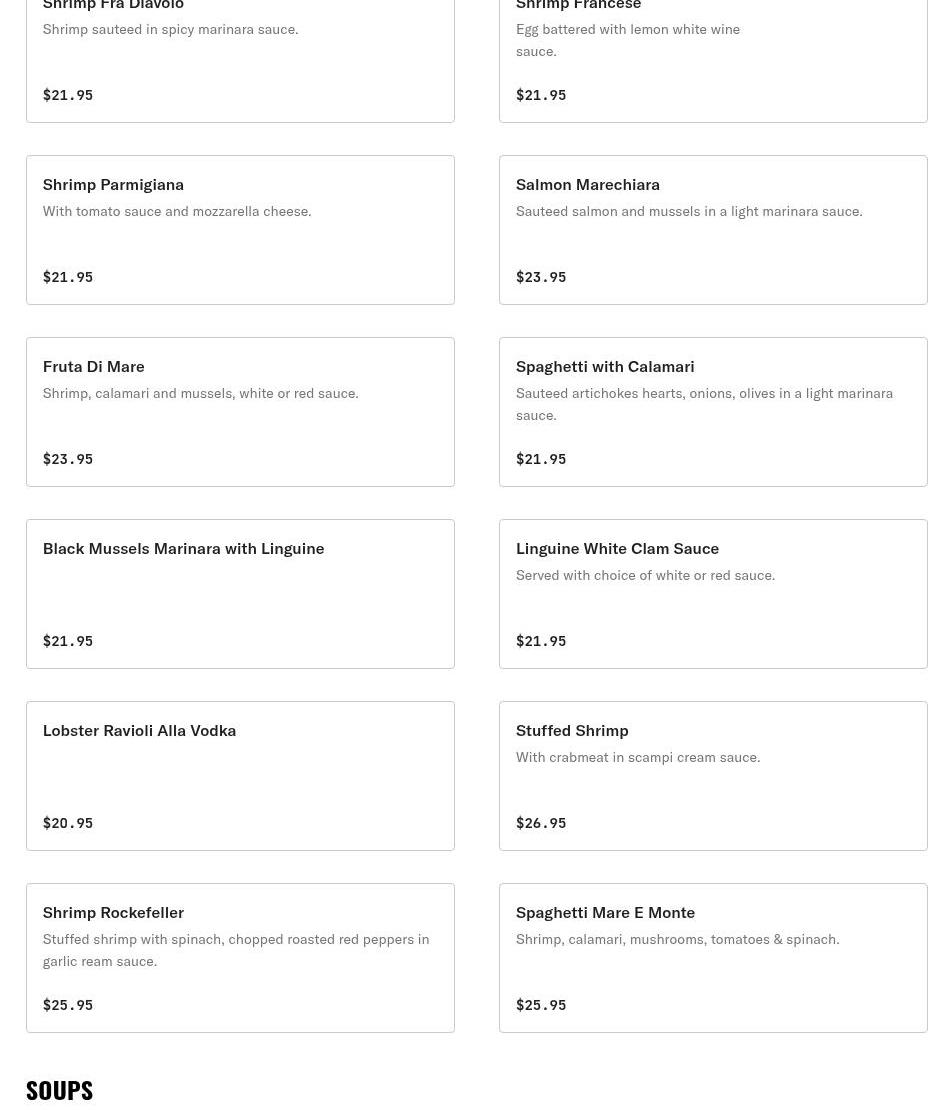 Shrimp Fra Diavolo
Shrimp sauteed in spicy marinara sauce.

$21.95

Shrimp Francese
Egg battered with lemon white wine sauce.

$21.95

Shrimp Parmigiana
With tomato sauce and mozzarella cheese.

$21.95

Salmon Marechiara
Sauteed salmon and mussels in a light marinara sauce.

$23.95

Fruta Di Mare
Shrimp, calamari and mussels, white or red sauce.

$23.95

Spaghetti with Calamari
Sauteed artichokes hearts, onions, olives in a light marinara sauce.

$21.95

Black Mussels Marinara with Linguine

$21.95

Linguine White Clam Sauce
Served with choice of white or red sauce.

$21.95

Lobster Ravioli Alla Vodka

$20.95

Stuffed Shrimp
With crabmeat in scampi cream sauce.

$26.95

Shrimp Rockefeller
Stuffed shrimp with spinach, chopped roasted red peppers in garlic ream sauce.

$25.95

Spaghetti Mare E Monte
Shrimp, calamari, mushrooms, tomatoes & spinach.

$25.95

SOUPS